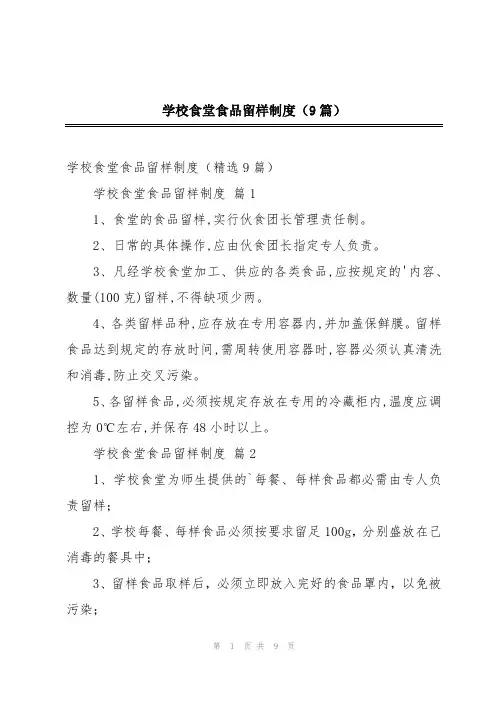 学校食堂食品留样制度（9篇）

学校食堂食品留样制度（精选9篇）

学校食堂食品留样制度 篇1

1、食堂的食品留样,实行伙食团长管理责任制。

2、日常的具体操作,应由伙食团长指定专人负责。

3、凡经学校食堂加工、供应的各类食品,应按规定的'内容、数量(100克)留样,不得缺项少两。

4、各类留样品种,应存放在专用容器内,并加盖保鲜膜。留样食品达到规定的存放时间,需周转使用容器时,容器必须认真清洗和消毒,防止交叉污染。

5、各留样食品,必须按规定存放在专用的冷藏柜内,温度应调控为0℃左右,并保存48小时以上。

学校食堂食品留样制度 篇2

1、学校食堂为师生提供的`每餐、每样食品都必需由专人负责留样;

2、学校每餐、每样食品必须按要求留足100g，分别盛放在已消毒的餐具中;

3、留样食品取样后，必须立即放入完好的食品罩内，以免被污染;

第 1 页 共 9 页